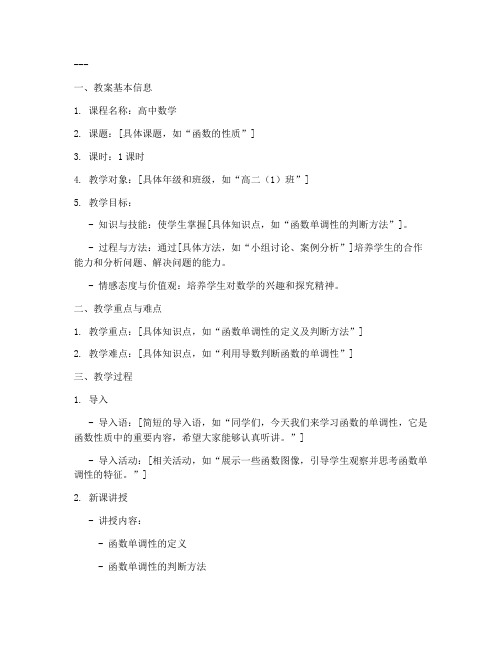 ---

一、教案基本信息

1. 课程名称：高中数学

2. 课题：[具体课题，如“函数的性质”]

3. 课时：1 课时

4. 教学对象：[具体年级和班级，如“高二（1）班”]

5. 教学目标：

- 知识与技能：使学生掌握[具体知识点，如“函数单调性的判断方法”]。

- 过程与方法：通过[具体方法，如“小组讨论、案例分析”]培养学生的合作能力和分析问题、解决问题的能力。

- 情感态度与价值观：培养学生对数学的兴趣和探究精神。

二、教学重点与难点

1. 教学重点：[具体知识点，如“函数单调性的定义及判断方法”]

2. 教学难点：[具体知识点，如“利用导数判断函数的单调性”]

三、教学过程

1. 导入

- 导入语：[简短的导入语，如“同学们，今天我们来学习函数的单调性，它是函数性质中的重要内容，希望大家能够认真听讲。”]

- 导入活动：[相关活动，如“展示一些函数图像，引导学生观察并思考函数单调性的特征。”]

2. 新课讲授

- 讲授内容：

- 函数单调性的定义

- 函数单调性的判断方法